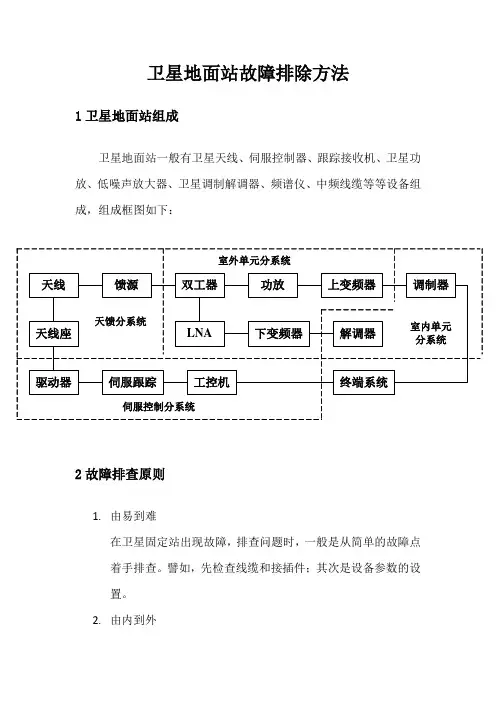 卫星地面站故障排除方法

1 卫星地面站组成

卫星地面站一般有卫星天线、伺服控制器、跟踪接收机、卫星功放、低噪声放大器、卫星调制解调器、频谱仪、中频线缆等等设备组成，组成框图如下：

室外单元分系统

天线

馈源

双工器

功放

上变频器

调制器

天馈分系统

天线座

LNA

下变频器

解调器

室内单元分系统

驱动器

伺服跟踪

工控机

终端系统

伺服控制分系统

2 故障排查原则

1. 由易到难

在卫星固定站出现故障，排查问题时，一般是从简单的故障点着手排查。譬如，先检查线缆和接插件；其次是设备参数的设置。

2. 由内到外